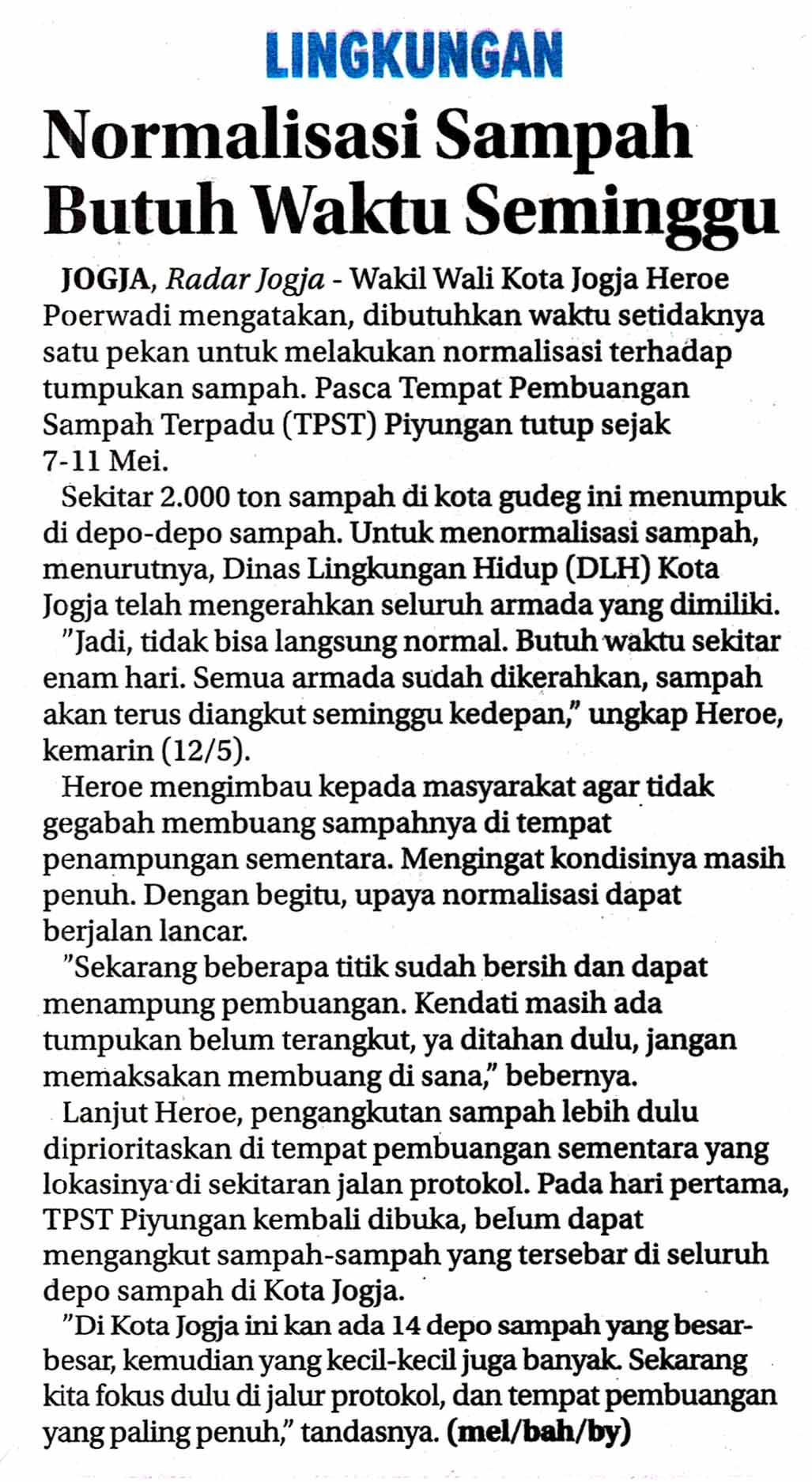 LINGKUNGAN

Normalisasi Sampah Butuh Waktu Seminggu

JOGJA, Radar Jogja - Wakil Wali Kota Jogja Heroe Poerwadi mengatakan, dibutuhkan waktu setidaknya satu pekan untuk melakukan normalisasi terhadap tumpukan sampah. Pasca Tempat Pembuangan Sampah Terpadu (TPST) Piyungan tutup sejak 7-11 Mei.

Sekitar 2.000 ton sampah di kota gudeg ini menumpuk di depo-depo sampah. Untuk menormalisasi sampah, menurutnya, Dinas Lingkungan Hidup (DLH) Kota Jogja telah mengerahkan seluruh armada yang dimiliki.

"Jadi, tidak bisa langsung normal. Butuh waktu sekitar enam hari. Semua armada sudah dikerahkan, sampah akan terus diangkut seminggu kedepan," ungkap Heroe, kemarin (12/5).

Heroe mengimbau kepada masyarakat agar tidak gegabah membuang sampahnya di tempat penampungan sementara. Mengingat kondisinya masih penuh. Dengan begitu, upaya normalisasi dapat berjalan lancar.

"Sekarang beberapa titik sudah bersih dan dapat menampung pembuangan. Kendati masih ada tumpukan belum terangkut, ya ditahan dulu, jangan memaksakan membuang di sana," bebernya.

Lanjut Heroe, pengangkutan sampah lebih dulu diprioritaskan di tempat pembuangan sementara yang lokasinya di sekitaran jalan protokol. Pada hari pertama, TPST Piyungan kembali dibuka, belum dapat mengangkut sampah-sampah yang tersebar di seluruh depo sampah di Kota Jogja.

"Di Kota Jogja ini kan ada 14 depo sampah yang besar-besar, kemudian yang kecil-kecil juga banyak. Sekarang kita fokus dulu di jalur protokol, dan tempat pembuangan yang paling penuh," tandasnya. (mel/bah/by)